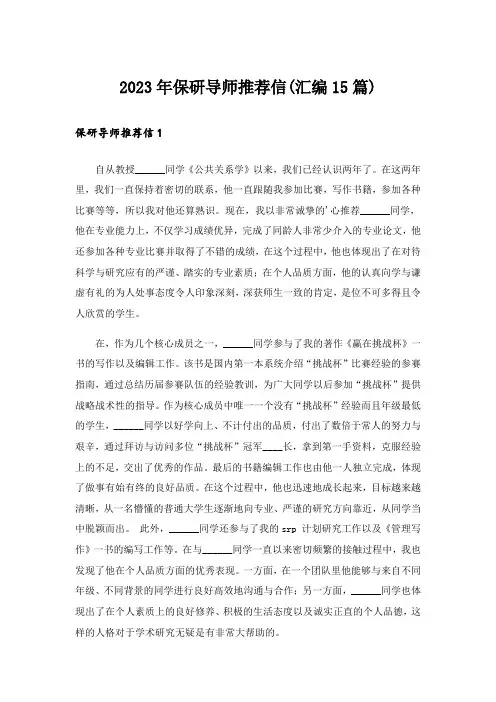 2023年保研导师推荐信(汇编15篇)

保研导师推荐信1

自从教授______同学《公共关系学》以来，我们已经认识两年了。在这两年里，我们一直保持着密切的联系，他一直跟随我参加比赛，写作书籍，参加各种比赛等等，所以我对他还算熟识。现在，我以非常诚挚的'心推荐______同学，他在专业能力上，不仅学习成绩优异，完成了同龄人非常少介入的专业论文，他还参加各种专业比赛并取得了不错的成绩，在这个过程中，他也体现出了在对待科学与研究应有的严谨、踏实的专业素质；在个人品质方面，他的认真向学与谦虚有礼的为人处事态度令人印象深刻，深获师生一致的肯定，是位不可多得且令人欣赏的学生。

在，作为几个核心成员之一，______同学参与了我的著作《赢在挑战杯》一书的写作以及编辑工作。该书是国内第一本系统介绍"挑战杯"比赛经验的参赛指南，通过总结历届参赛队伍的经验教训，为广大同学以后参加"挑战杯"提供战略战术性的指导。作为核心成员中唯一一个没有"挑战杯"经验而且年级最低的学生，______同学以好学向上、不计付出的品质，付出了数倍于常人的努力与艰辛，通过拜访与访问多位"挑战杯"冠军____长，拿到第一手资料，克服经验上的不足，交出了优秀的作品。最后的书籍编辑工作也由他一人独立完成，体现了做事有始有终的良好品质。在这个过程中，他也迅速地成长起来，目标越来越清晰，从一名懵懂的普通大学生逐渐地向专业、严谨的研究方向靠近，从同学当中脱颖而出。 此外，______同学还参与了我的srp计划研究工作以及《管理写作》一书的编写工作等。在与______同学一直以来密切频繁的接触过程中，我也发现了他在个人品质方面的优秀表现。一方面，在一个团队里他能够与来自不同年级、不同背景的同学进行良好高效地沟通与合作；另一方面，______同学也体现出了在个人素质上的良好修养、积极的生活态度以及诚实正直的个人品德，这样的人格对于学术研究无疑是有非常大帮助的。